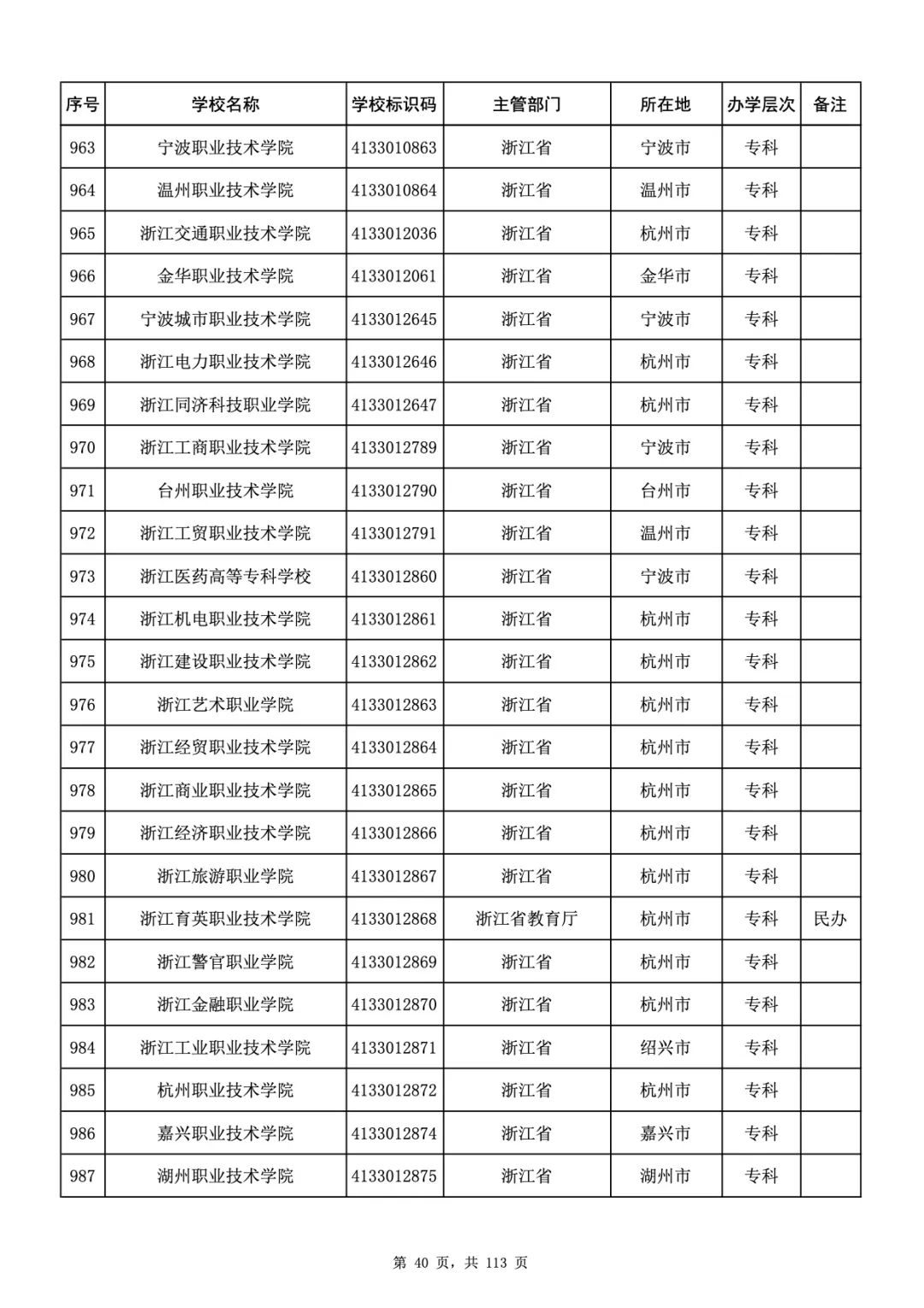 | 序号 | 学校名称 | 学校标识码 | 主管部门 | 所在地 | 办学层次 | 备注 |
|---|---|---|---|---|---|---|
| 963 | 宁波职业技术学院 | 4133010863 | 浙江省 | 宁波市 | 专科 | |
| 964 | 温州职业技术学院 | 4133010864 | 浙江省 | 温州市 | 专科 | |
| 965 | 浙江交通职业技术学院 | 4133012036 | 浙江省 | 杭州市 | 专科 | |
| 966 | 金华职业技术学院 | 4133012061 | 浙江省 | 金华市 | 专科 | |
| 967 | 宁波城市职业技术学院 | 4133012645 | 浙江省 | 宁波市 | 专科 | |
| 968 | 浙江电力职业技术学院 | 4133012646 | 浙江省 | 杭州市 | 专科 | |
| 969 | 浙江同济科技职业学院 | 4133012647 | 浙江省 | 杭州市 | 专科 | |
| 970 | 浙江工商职业技术学院 | 4133012789 | 浙江省 | 宁波市 | 专科 | |
| 971 | 台州职业技术学院 | 4133012790 | 浙江省 | 台州市 | 专科 | |
| 972 | 浙江工贸职业技术学院 | 4133012791 | 浙江省 | 温州市 | 专科 | |
| 973 | 浙江医药高等专科学校 | 4133012860 | 浙江省 | 宁波市 | 专科 | |
| 974 | 浙江机电职业技术学院 | 4133012861 | 浙江省 | 杭州市 | 专科 | |
| 975 | 浙江建设职业技术学院 | 4133012862 | 浙江省 | 杭州市 | 专科 | |
| 976 | 浙江艺术职业学院 | 4133012863 | 浙江省 | 杭州市 | 专科 | |
| 977 | 浙江经贸职业技术学院 | 4133012864 | 浙江省 | 杭州市 | 专科 | |
| 978 | 浙江商业职业技术学院 | 4133012865 | 浙江省 | 杭州市 | 专科 | |
| 979 | 浙江经济职业技术学院 | 4133012866 | 浙江省 | 杭州市 | 专科 | |
| 980 | 浙江旅游职业学院 | 4133012867 | 浙江省 | 杭州市 | 专科 | |
| 981 | 浙江育英职业技术学院 | 4133012868 | 浙江省教育厅 | 杭州市 | 专科 | 民办 |
| 982 | 浙江警官职业学院 | 4133012869 | 浙江省 | 杭州市 | 专科 | |
| 983 | 浙江金融职业学院 | 4133012870 | 浙江省 | 杭州市 | 专科 | |
| 984 | 浙江工业职业技术学院 | 4133012871 | 浙江省 | 绍兴市 | 专科 | |
| 985 | 杭州职业技术学院 | 4133012872 | 浙江省 | 杭州市 | 专科 | |
| 986 | 嘉兴职业技术学院 | 4133012874 | 浙江省 | 嘉兴市 | 专科 | |
| 987 | 湖州职业技术学院 | 4133012875 | 浙江省 | 湖州市 | 专科 | |

第 40 页，共 113 页